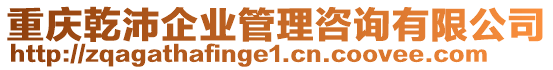 重庆乾沛企业管理咨询有限公司
http://zqagathafinge1.cn.coovee.com